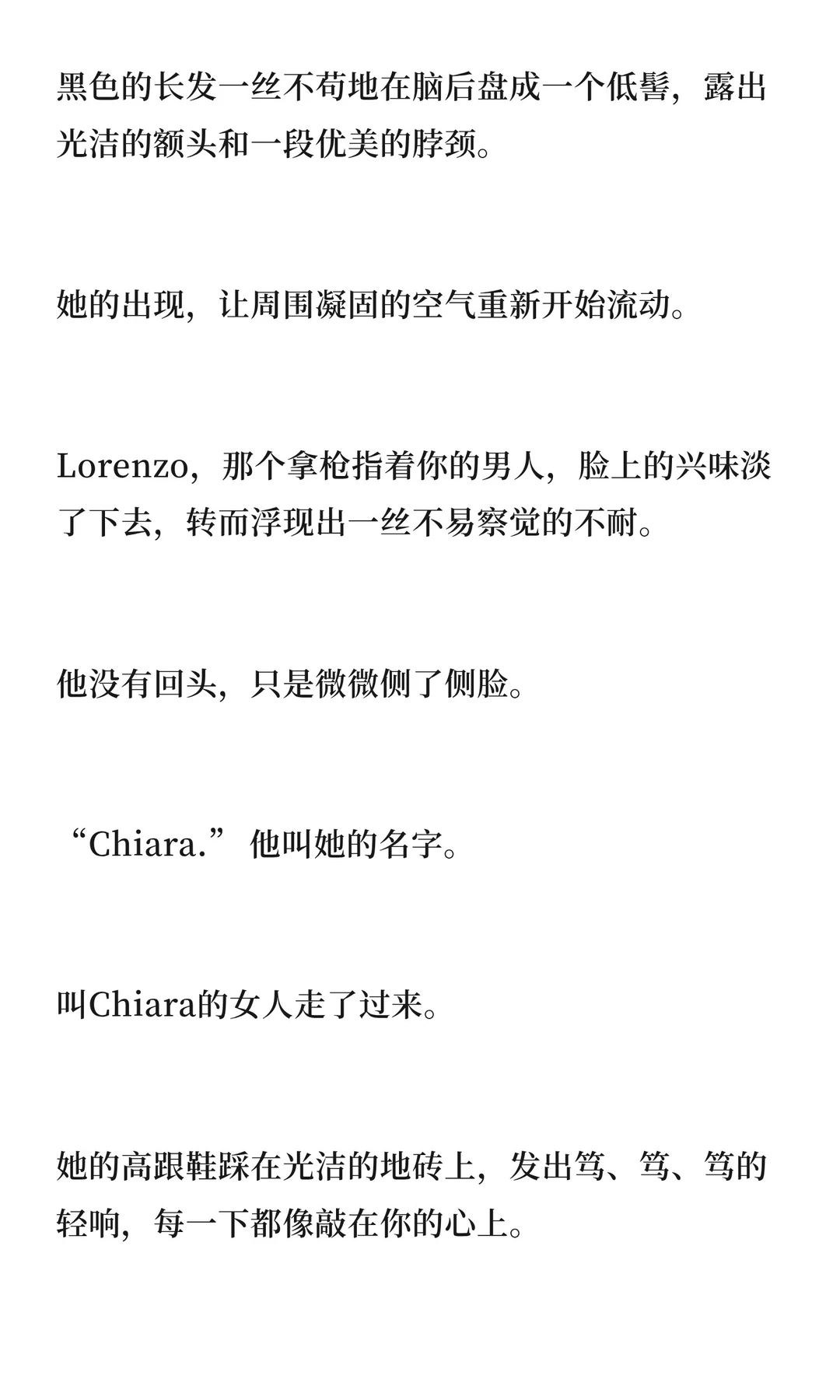 黑色的长发一丝不苟地在脑后盘成一个低髻，露出光洁的额头和一段优美的脖颈。

她的出现，让周围凝固的空气重新开始流动。

Lorenzo，那个拿枪指着你的男人，脸上的兴味淡了下去，转而浮现出一丝不易察觉的不耐。

他没有回头，只是微微侧了侧脸。

“Chiara.”他叫她的名字。

叫Chiara的女人走了过来。

她的高跟鞋踩在光洁的地砖上，发出笃、笃、笃的轻响，每一下都像敲在你的心上。